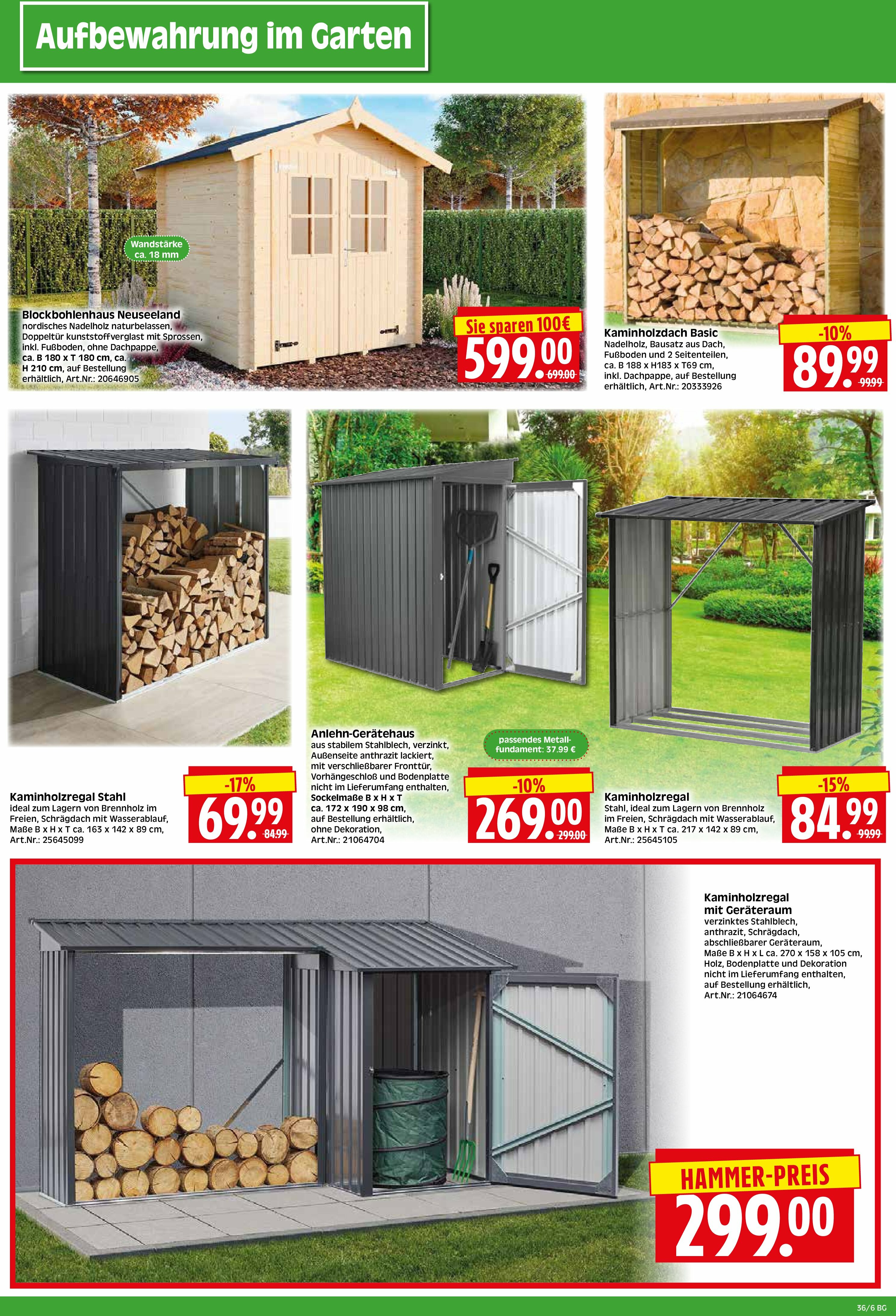 Aufbewahrung im Garten

Wandstärke ca. 18 mm

Blockbohlenhaus Neuseeland
nordisches Nadelholz naturbelassen, Doppeltür kunststoffverglast mit Sprossen, inkl. Fußboden, ohne Dachpappe, ca. B 180 x T 180 cm, ca. H 210 cm, auf Bestellung erhältlich, Art.Nr.: 20646905

Sie sparen 100€
599.00
699.00

Kaminholzdach Basic
Nadelholz, Bausatz aus Dach, Fußboden und 2 Seitenteilen, ca. B 188 x H183 x T69 cm, inkl. Dachpappe, auf Bestellung erhältlich, Art.Nr.: 20333926

-10%
89.99
99.99

Kaminholzregal Stahl
ideal zum Lagern von Brennholz im Freien, Schrägdach mit Wasserablauf, Maße B x H x T ca. 163 x 142 x 89 cm, Art.Nr.: 25645099

-17%
69.99
84.99

Anlehn-Gerätehaus
aus stabilem Stahlblech, verzinkt, Außenseite anthrazit lackiert, mit verschließbarer Fronttür, Vorhängeschloß und Bodenplatte nicht im Lieferumfang enthalten, Sockelmaße B x H x T ca. 172 x 190 x 98 cm, auf Bestellung erhältlich, ohne Dekoration, Art.Nr.: 21064704

passendes Metallfundament: 37.99 €

-10%
269.00
299.00

Kaminholzregal
Stahl, ideal zum Lagern von Brennholz im Freien, Schrägdach mit Wasserablauf, Maße B x H x T ca. 217 x 142 x 89 cm, Art.Nr.: 25645105

-15%
84.99
99.99

Kaminholzregal mit Geräteraum
verzinktes Stahlblech, anthrazit, Schrägdach, abschließbarer Geräteraum, Maße B x H x L ca. 270 x 158 x 105 cm, Holz, Bodenplatte und Dekoration nicht im Lieferumfang enthalten, auf Bestellung erhältlich, Art.Nr.: 21064674

HAMMER-PREIS
299.00

36/6 BG